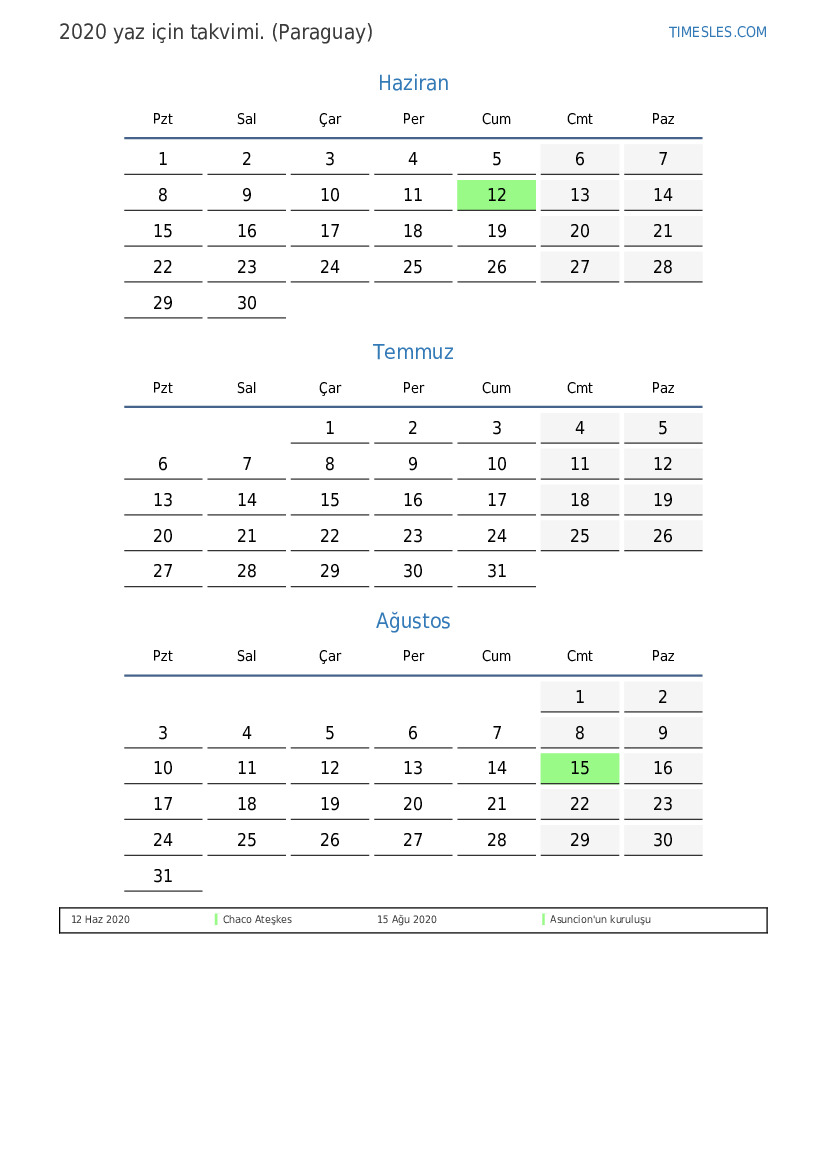 2020 yaz için takvimi. (Paraguay)

TIMESLES.COM

Haziran

| Pzt | Sal | Çar | Per | Cum | Cmt | Paz |
|---|---|---|---|---|---|---|
| 1 | 2 | 3 | 4 | 5 | 6 | 7 |
| 8 | 9 | 10 | 11 | 12 | 13 | 14 |
| 15 | 16 | 17 | 18 | 19 | 20 | 21 |
| 22 | 23 | 24 | 25 | 26 | 27 | 28 |
| 29 | 30 | | | | | |

Temmuz

| Pzt | Sal | Çar | Per | Cum | Cmt | Paz |
|---|---|---|---|---|---|---|
| | | 1 | 2 | 3 | 4 | 5 |
| 6 | 7 | 8 | 9 | 10 | 11 | 12 |
| 13 | 14 | 15 | 16 | 17 | 18 | 19 |
| 20 | 21 | 22 | 23 | 24 | 25 | 26 |
| 27 | 28 | 29 | 30 | 31 | | |

Ağustos

| Pzt | Sal | Çar | Per | Cum | Cmt | Paz |
|---|---|---|---|---|---|---|
| | | | | | 1 | 2 |
| 3 | 4 | 5 | 6 | 7 | 8 | 9 |
| 10 | 11 | 12 | 13 | 14 | 15 | 16 |
| 17 | 18 | 19 | 20 | 21 | 22 | 23 |
| 24 | 25 | 26 | 27 | 28 | 29 | 30 |
| 31 | | | | | | |

| 12 Haz 2020 | Chaco Ateşkes | 15 Ağu 2020 | Asuncion'un kuruluşu |
|---|---|---|---|